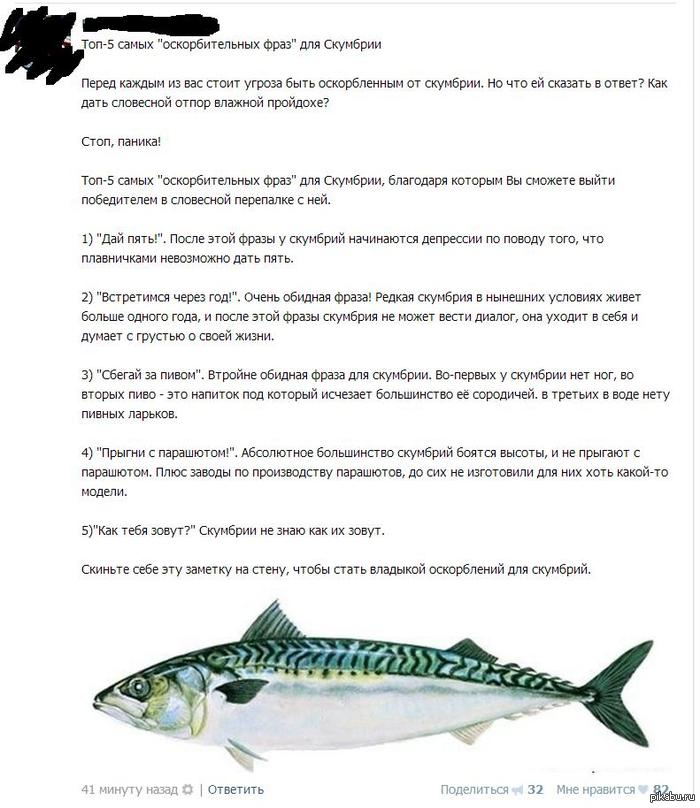 Топ-5 самых "оскорбительных фраз" для Скумбрии

Перед каждым из вас стоит угроза быть оскорбленным от скумбрии. Но что ей сказать в ответ? Как дать словесной отпор влажной пройдохе?

Стоп, паника!

Топ-5 самых "оскорбительных фраз" для Скумбрии, благодаря которым Вы сможете выйти победителем в словесной перепалке с ней.

1) "Дай пять!". После этой фразы у скумбрий начинаются депрессии по поводу того, что плавничками невозможно дать пять.

2) "Встретимся через год!". Очень обидная фраза! Редкая скумбрия в нынешних условиях живет больше одного года, и после этой фразы скумбрия не может вести диалог, она уходит в себя и думает с грустью о своей жизни.

3) "Сбегай за пивом". Втройне обидная фраза для скумбрии. Во-первых у скумбрии нет ног, во вторых пиво - это напиток под который исчезает большинство её сородичей. в третьих в воде нету пивных ларьков.

4) "Прыгни с парашютом!". Абсолютное большинство скумбрий боятся высоты, и не прыгают с парашютом. Плюс заводы по производству парашютов, до сих не изготовили для них хоть какой-то модели.

5)"Как тебя зовут?" Скумбрии не знаю как их зовут.

Скиньте себе эту заметку на стену, чтобы стать владыкой оскорблений для скумбрий.

41 минуту назад | Ответить

Поделиться 32 Мне нравится 82

pikabu.ru